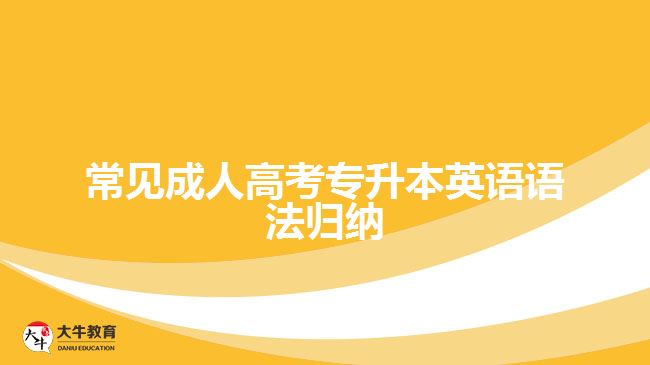 常见成人高考专升本英语语法归纳

大牛
大牛教育
DANIU EDUCATION